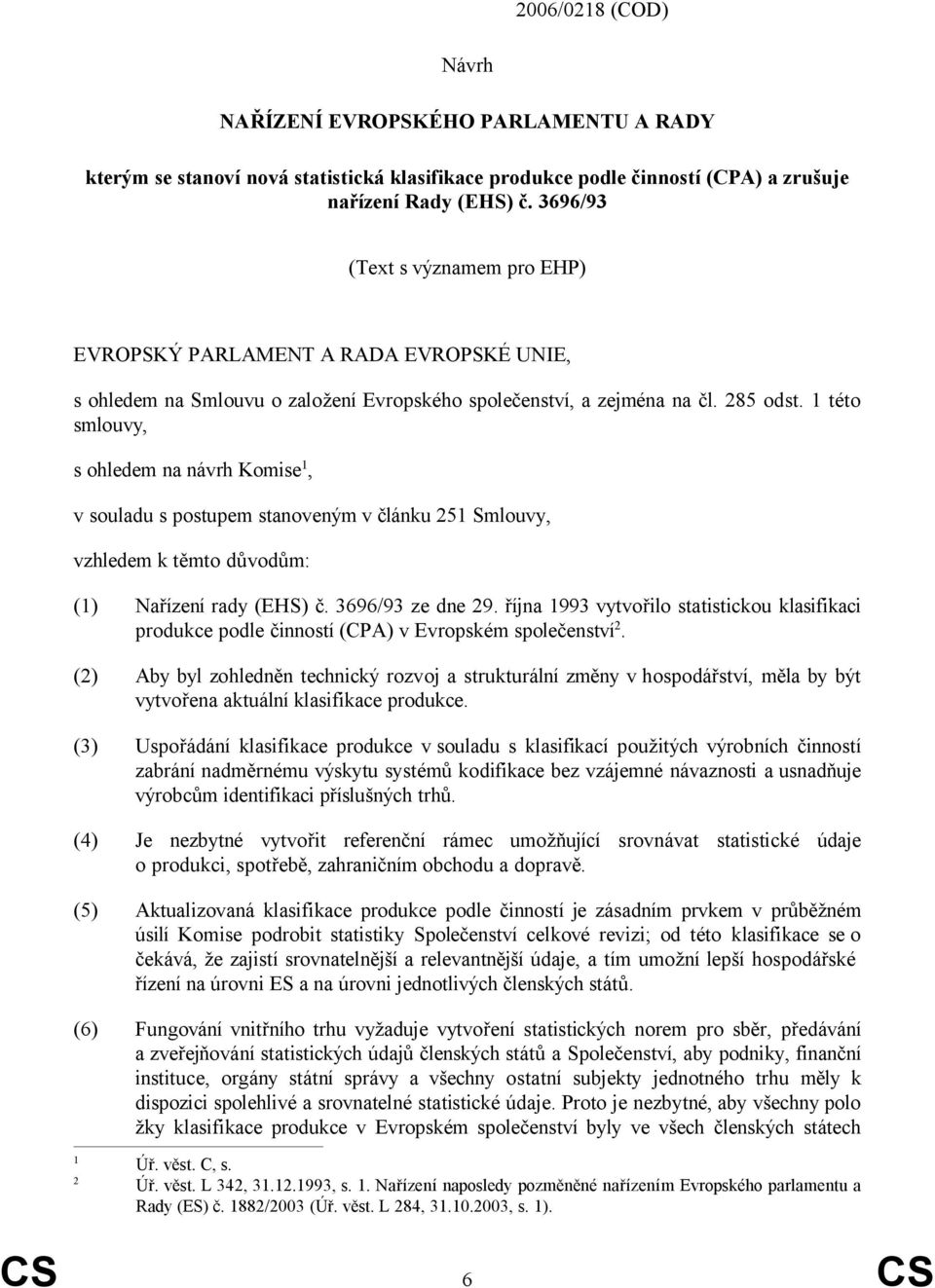 2006/0218 (COD)

Návrh

NAŘÍZENÍ EVROPSKÉHO PARLAMENTU A RADY

kterým se stanoví nová statistická klasifikace produkce podle činností (CPA) a zrušuje nařízení Rady (EHS) č. 3696/93

(Text s významem pro EHP)

EVROPSKÝ PARLAMENT A RADA EVROPSKÉ UNIE,

s ohledem na Smlouvu o založení Evropského společenství, a zejména na čl. 285 odst. 1 této smlouvy,

s ohledem na návrh Komise$^1$,

v souladu s postupem stanoveným v článku 251 Smlouvy,

vzhledem k těmto důvodům:

(1) Nařízení rady (EHS) č. 3696/93 ze dne 29. října 1993 vytvořilo statistickou klasifikaci produkce podle činností (CPA) v Evropském společenství$^2$.

(2) Aby byl zohledněn technický rozvoj a strukturální změny v hospodářství, měla by být vytvořena aktuální klasifikace produkce.

(3) Uspořádání klasifikace produkce v souladu s klasifikací použitých výrobních činností zabrání nadměrnému výskytu systémů kodifikace bez vzájemné návaznosti a usnadňuje výrobcům identifikaci příslušných trhů.

(4) Je nezbytné vytvořit referenční rámec umožňující srovnávat statistické údaje o produkci, spotřebě, zahraničním obchodu a dopravě.

(5) Aktualizovaná klasifikace produkce podle činností je zásadním prvkem v průběžném úsilí Komise podrobit statistiky Společenství celkové revizi; od této klasifikace se o čekává, že zajistí srovnatelnější a relevantnější údaje, a tím umožní lepší hospodářské řízení na úrovni ES a na úrovni jednotlivých členských států.

(6) Fungování vnitřního trhu vyžaduje vytvoření statistických norem pro sběr, předávání a zveřejňování statistických údajů členských států a Společenství, aby podniky, finanční instituce, orgány státní správy a všechny ostatní subjekty jednotného trhu měly k dispozici spolehlivé a srovnatelné statistické údaje. Proto je nezbytné, aby všechny polo žky klasifikace produkce v Evropském společenství byly ve všech členských státech

1 Úř. věst. C, s.
2 Úř. věst. L 342, 31.12.1993, s. 1. Nařízení naposledy pozměněné nařízením Evropského parlamentu a Rady (ES) č. 1882/2003 (Úř. věst. L 284, 31.10.2003, s. 1).

CS 6 CS